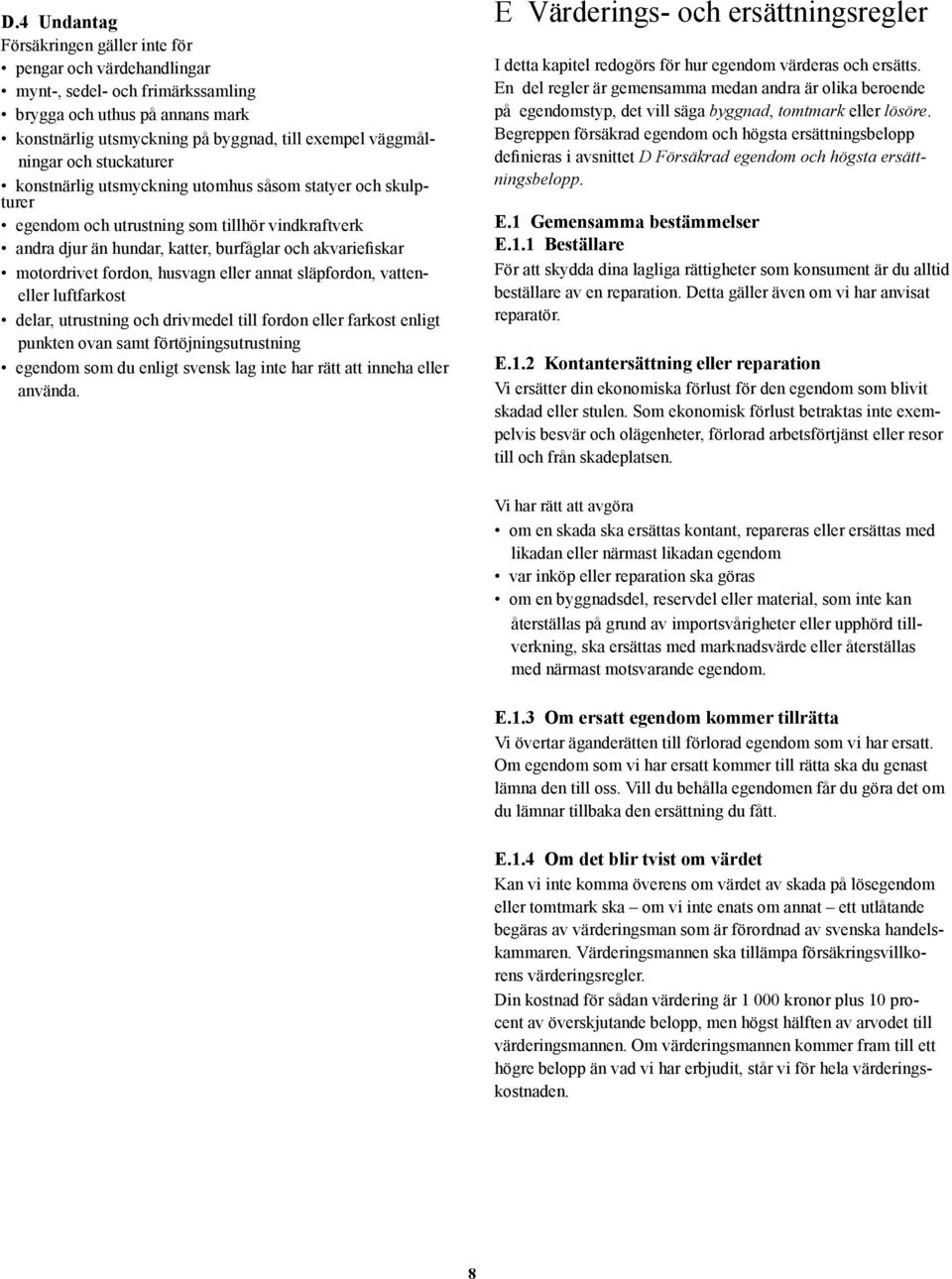 D.4 Undantag
Försäkringen gäller inte för
• pengar och värdehandlingar
• mynt-, sedel- och frimärkssamling
• brygga och uthus på annans mark
• konstnärlig utsmyckning på byggnad, till exempel väggmålningar och stuckaturer
• konstnärlig utsmyckning utomhus såsom statyer och skulpturer
• egendom och utrustning som tillhör vindkraftverk
• andra djur än hundar, katter, burfåglar och akvariefiskar
• motordrivet fordon, husvagn eller annat släpfordon, vatten- eller luftfarkost
• delar, utrustning och drivmedel till fordon eller farkost enligt punkten ovan samt förtöjningsutrustning
• egendom som du enligt svensk lag inte har rätt att inneha eller använda.

E Värderings- och ersättningsregler
I detta kapitel redogörs för hur egendom värderas och ersätts. En del regler är gemensamma medan andra är olika beroende på egendomstyp, det vill säga byggnad, tomtmark eller lösöre. Begreppen försäkrad egendom och högsta ersättningsbelopp definieras i avsnittet D Försäkrad egendom och högsta ersättningsbelopp.

E.1 Gemensamma bestämmelser
E.1.1 Beställare
För att skydda dina lagliga rättigheter som konsument är du alltid beställare av en reparation. Detta gäller även om vi har anvisat reparatör.

E.1.2 Kontantersättning eller reparation
Vi ersätter din ekonomiska förlust för den egendom som blivit skadad eller stulen. Som ekonomisk förlust betraktas inte exempelvis besvär och olägenheter, förlorad arbetsförtjänst eller resor till och från skadeplatsen.

Vi har rätt att avgöra
• om en skada ska ersättas kontant, repareras eller ersättas med likadan eller närmast likadan egendom
• var inköp eller reparation ska göras
• om en byggnadsdel, reservdel eller material, som inte kan återställas på grund av importsvårigheter eller upphörd tillverkning, ska ersättas med marknadsvärde eller återställas med närmast motsvarande egendom.

E.1.3 Om ersatt egendom kommer tillrätta
Vi övertar äganderätten till förlorad egendom som vi har ersatt. Om egendom som vi har ersatt kommer till rätta ska du genast lämna den till oss. Vill du behålla egendomen får du göra det om du lämnar tillbaka den ersättning du fått.

E.1.4 Om det blir tvist om värdet
Kan vi inte komma överens om värdet av skada på lösegendom eller tomtmark ska – om vi inte enats om annat – ett utlåtande begäras av värderingsman som är förordnad av svenska handelskammaren. Värderingsmannen ska tillämpa försäkringsvillkorens värderingsregler.
Din kostnad för sådan värdering är 1 000 kronor plus 10 procent av överskjutande belopp, men högst hälften av arvodet till värderingsmannen. Om värderingsmannen kommer fram till ett högre belopp än vad vi har erbjudit, står vi för hela värderingskostnaden.

8